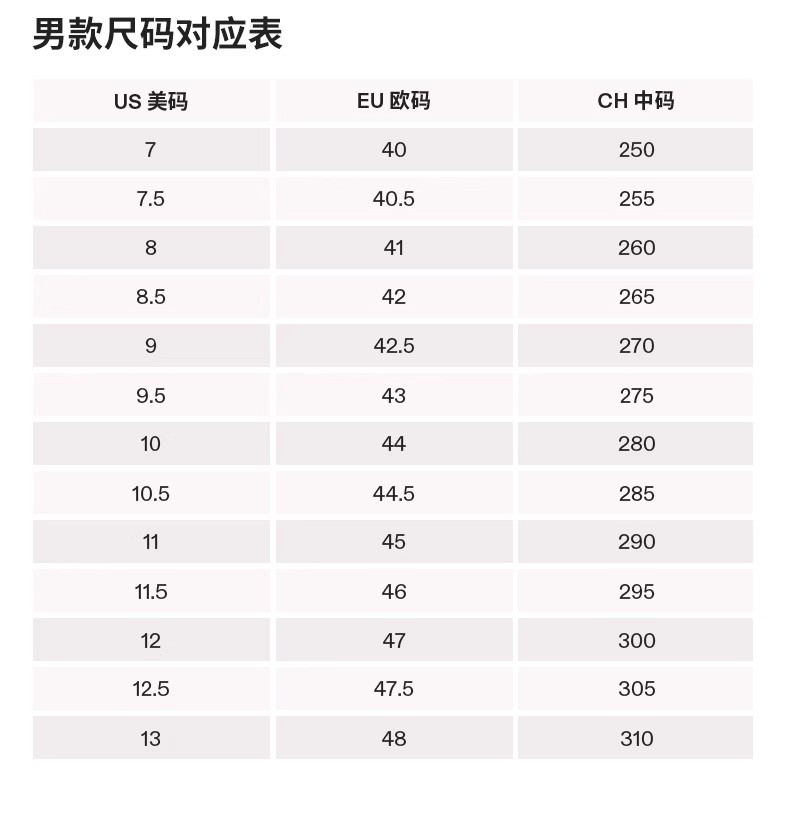 男款尺码对应表

| US 美码 | EU 欧码 | CH 中码 |
|---|---|---|
| 7 | 40 | 250 |
| 7.5 | 40.5 | 255 |
| 8 | 41 | 260 |
| 8.5 | 42 | 265 |
| 9 | 42.5 | 270 |
| 9.5 | 43 | 275 |
| 10 | 44 | 280 |
| 10.5 | 44.5 | 285 |
| 11 | 45 | 290 |
| 11.5 | 46 | 295 |
| 12 | 47 | 300 |
| 12.5 | 47.5 | 305 |
| 13 | 48 | 310 |